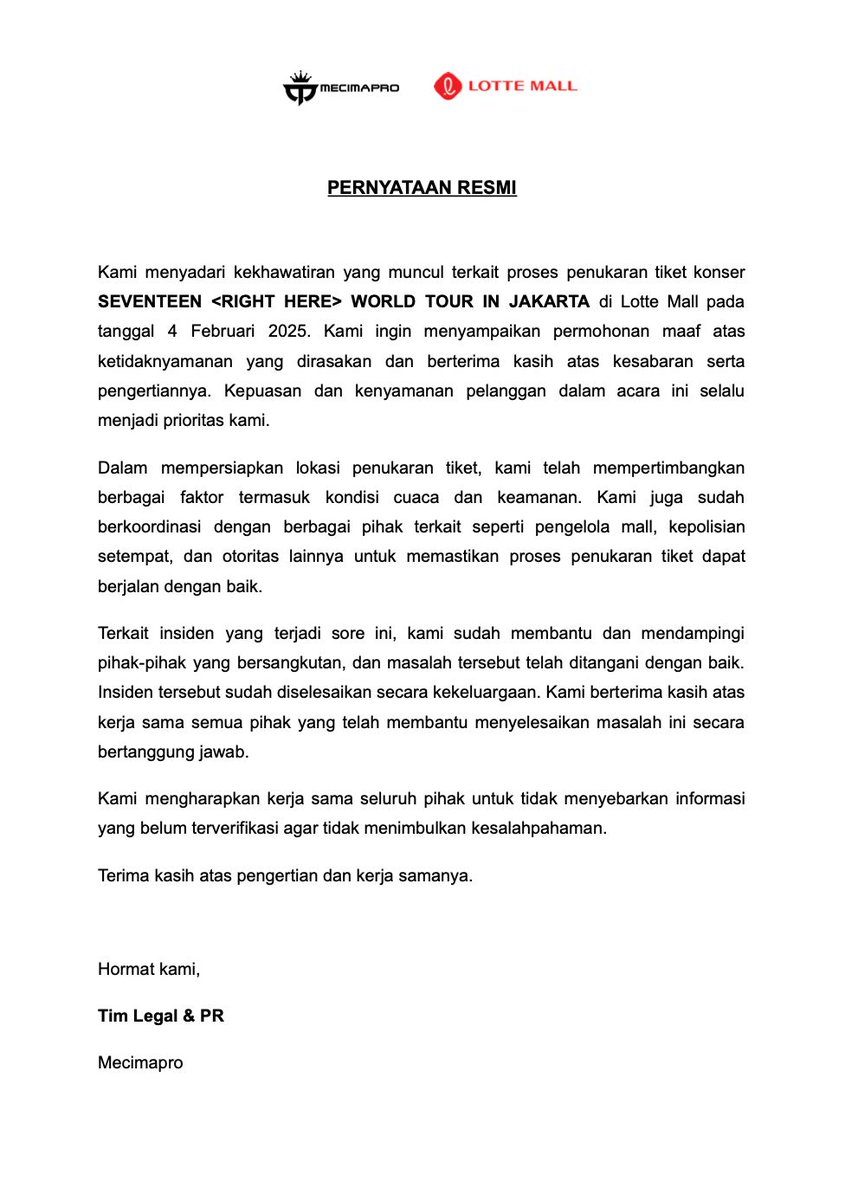 MECIMAPRO LOTTE MALL

PERNYATAAN RESMI

Kami menyadari kekhawatiran yang muncul terkait proses penukaran tiket konser SEVENTEEN <RIGHT HERE> WORLD TOUR IN JAKARTA di Lotte Mall pada tanggal 4 Februari 2025. Kami ingin menyampaikan permohonan maaf atas ketidaknyamanan yang dirasakan dan berterima kasih atas kesabaran serta pengertiannya. Kepuasan dan kenyamanan pelanggan dalam acara ini selalu menjadi prioritas kami.

Dalam mempersiapkan lokasi penukaran tiket, kami telah mempertimbangkan berbagai faktor termasuk kondisi cuaca dan keamanan. Kami juga sudah berkoordinasi dengan berbagai pihak terkait seperti pengelola mall, kepolisian setempat, dan otoritas lainnya untuk memastikan proses penukaran tiket dapat berjalan dengan baik.

Terkait insiden yang terjadi sore ini, kami sudah membantu dan mendampingi pihak-pihak yang bersangkutan, dan masalah tersebut telah ditangani dengan baik. Insiden tersebut sudah diselesaikan secara kekeluargaan. Kami berterima kasih atas kerja sama semua pihak yang telah membantu menyelesaikan masalah ini secara bertanggung jawab.

Kami mengharapkan kerja sama seluruh pihak untuk tidak menyebarkan informasi yang belum terverifikasi agar tidak menimbulkan kesalahpahaman.

Terima kasih atas pengertian dan kerja samanya.

Hormat kami,

Tim Legal & PR

Mecimapro